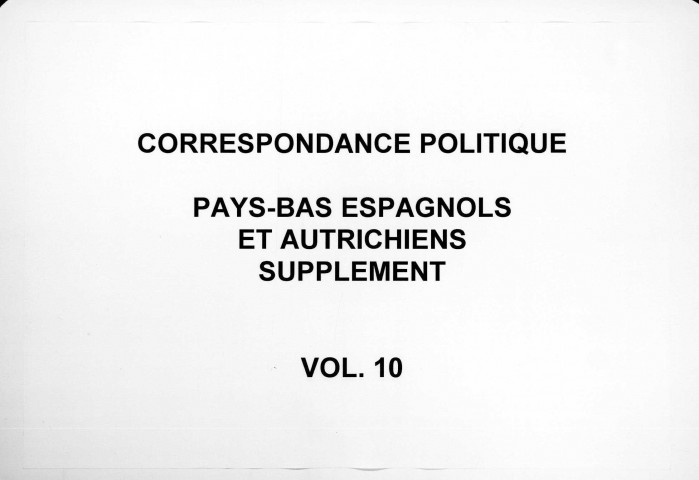 CORRESPONDANCE POLITIQUE

PAYS-BAS ESPAGNOLS
ET AUTRICHIENS
SUPPLEMENT

VOL. 10